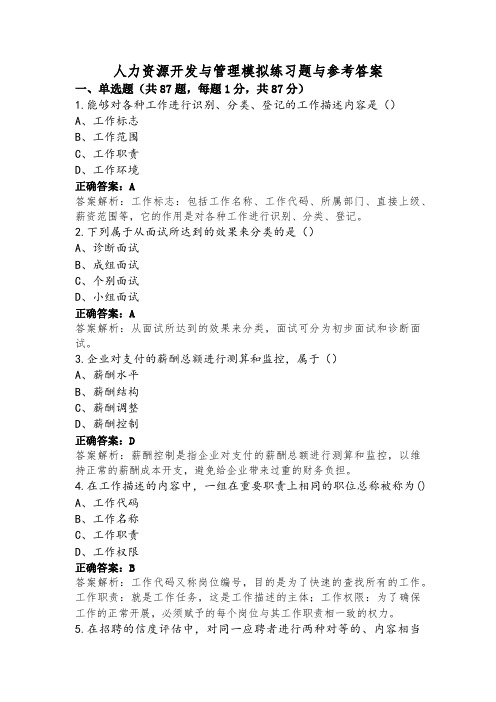 人力资源开发与管理模拟练习题与参考答案

一、单选题（共87题，每题1分，共87分）

1.能够对各种工作进行识别、分类、登记的工作描述内容是（）

A、工作标志

B、工作范围

C、工作职责

D、工作环境

正确答案：A

答案解析：工作标志：包括工作名称、工作代码、所属部门、直接上级、薪资范围等，它的作用是对各种工作进行识别、分类、登记。

2.下列属于从面试所达到的效果来分类的是（）

A、诊断面试

B、成组面试

C、个别面试

D、小组面试

正确答案：A

答案解析：从面试所达到的效果来分类，面试可分为初步面试和诊断面试。

3.企业对支付的薪酬总额进行测算和监控，属于（）

A、薪酬水平

B、薪酬结构

C、薪酬调整

D、薪酬控制

正确答案：D

答案解析：薪酬控制是指企业对支付的薪酬总额进行测算和监控，以维持正常的薪酬成本开支，避免给企业带来过重的财务负担。

4.在工作描述的内容中，一组在重要职责上相同的职位总称被称为()

A、工作代码

B、工作名称

C、工作职责

D、工作权限

正确答案：B

答案解析：工作代码又称岗位编号，目的是为了快速的查找所有的工作。工作职责：就是工作任务，这是工作描述的主体；工作权限：为了确保工作的正常开展，必须赋予的每个岗位与其工作职责相一致的权力。

5.在招聘的信度评估中，对同一应聘者进行两种对等的、内容相当